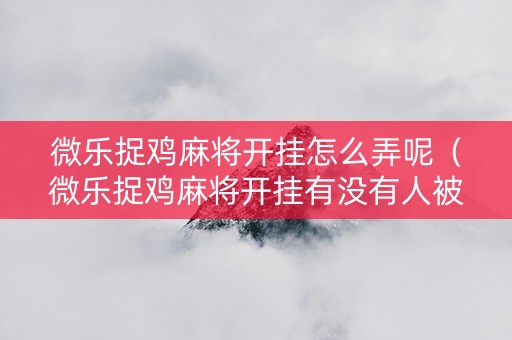 微乐捉鸡麻将开挂怎么弄呢（微乐捉鸡麻将开挂有没有人被